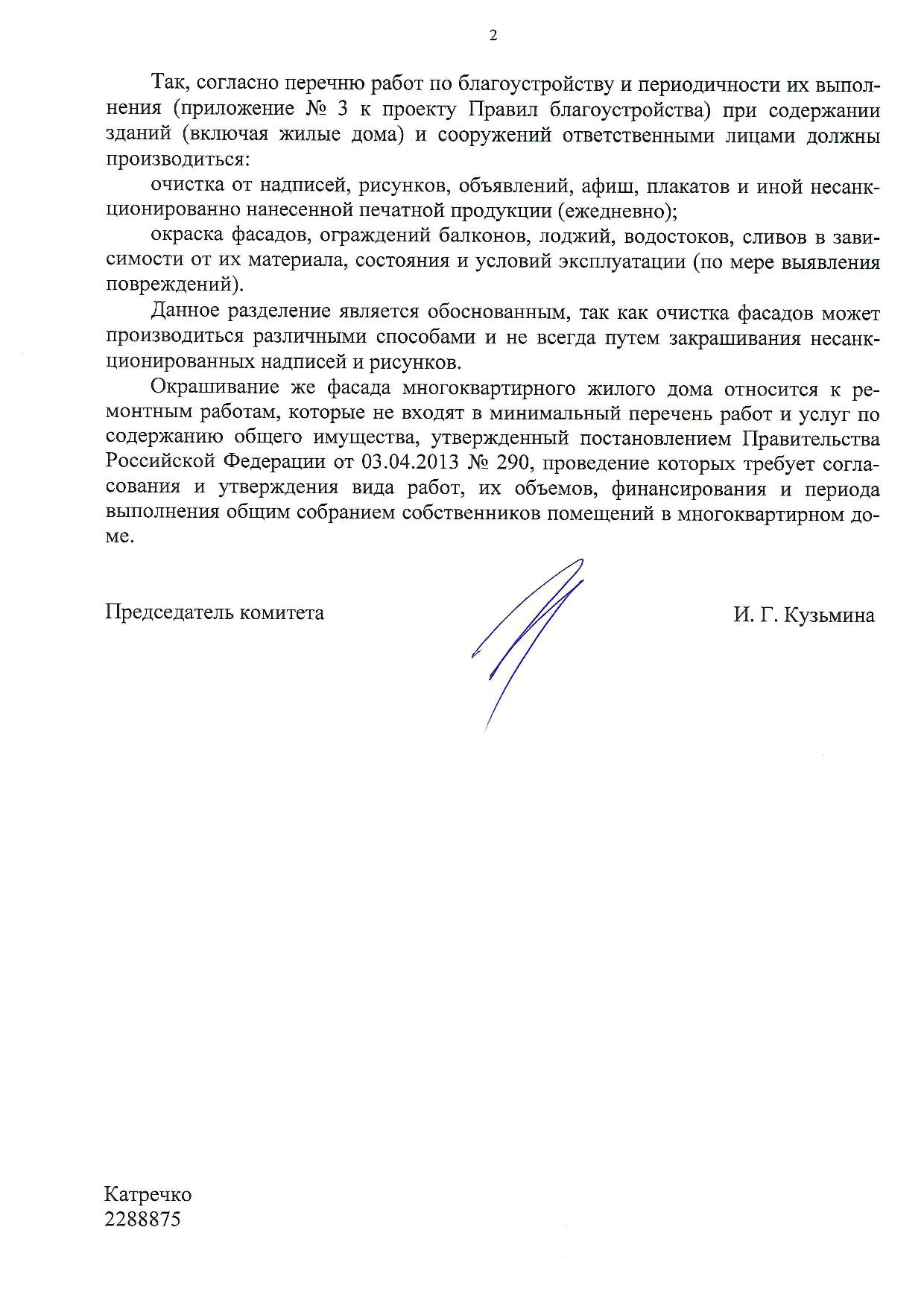 2

Так, согласно перечню работ по благоустройству и периодичности их выполнения (приложение № 3 к проекту Правил благоустройства) при содержании зданий (включая жилые дома) и сооружений ответственными лицами должны производиться:

очистка от надписей, рисунков, объявлений, афиш, плакатов и иной несанкционированно нанесенной печатной продукции (ежедневно);

окраска фасадов, ограждений балконов, лоджий, водостоков, сливов в зависимости от их материала, состояния и условий эксплуатации (по мере выявления повреждений).

Данное разделение является обоснованным, так как очистка фасадов может производиться различными способами и не всегда путем закрашивания несанкционированных надписей и рисунков.

Окрашивание же фасада многоквартирного жилого дома относится к ремонтным работам, которые не входят в минимальный перечень работ и услуг по содержанию общего имущества, утвержденный постановлением Правительства Российской Федерации от 03.04.2013 № 290, проведение которых требует согласования и утверждения вида работ, их объемов, финансирования и периода выполнения общим собранием собственников помещений в многоквартирном доме.

Председатель комитета

И. Г. Кузьмина

Катречко
2288875